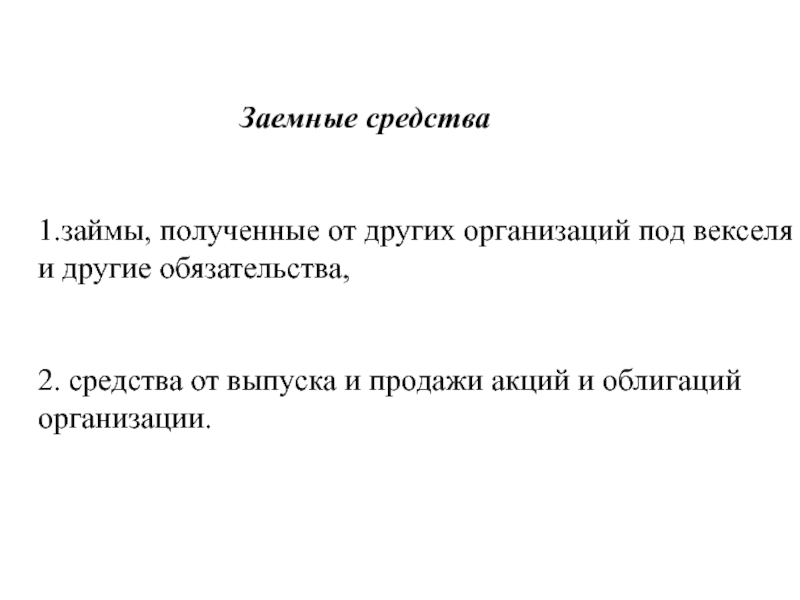 Заемные средства

1.займы, полученные от других организаций под векселя и другие обязательства,

2. средства от выпуска и продажи акций и облигаций организации.